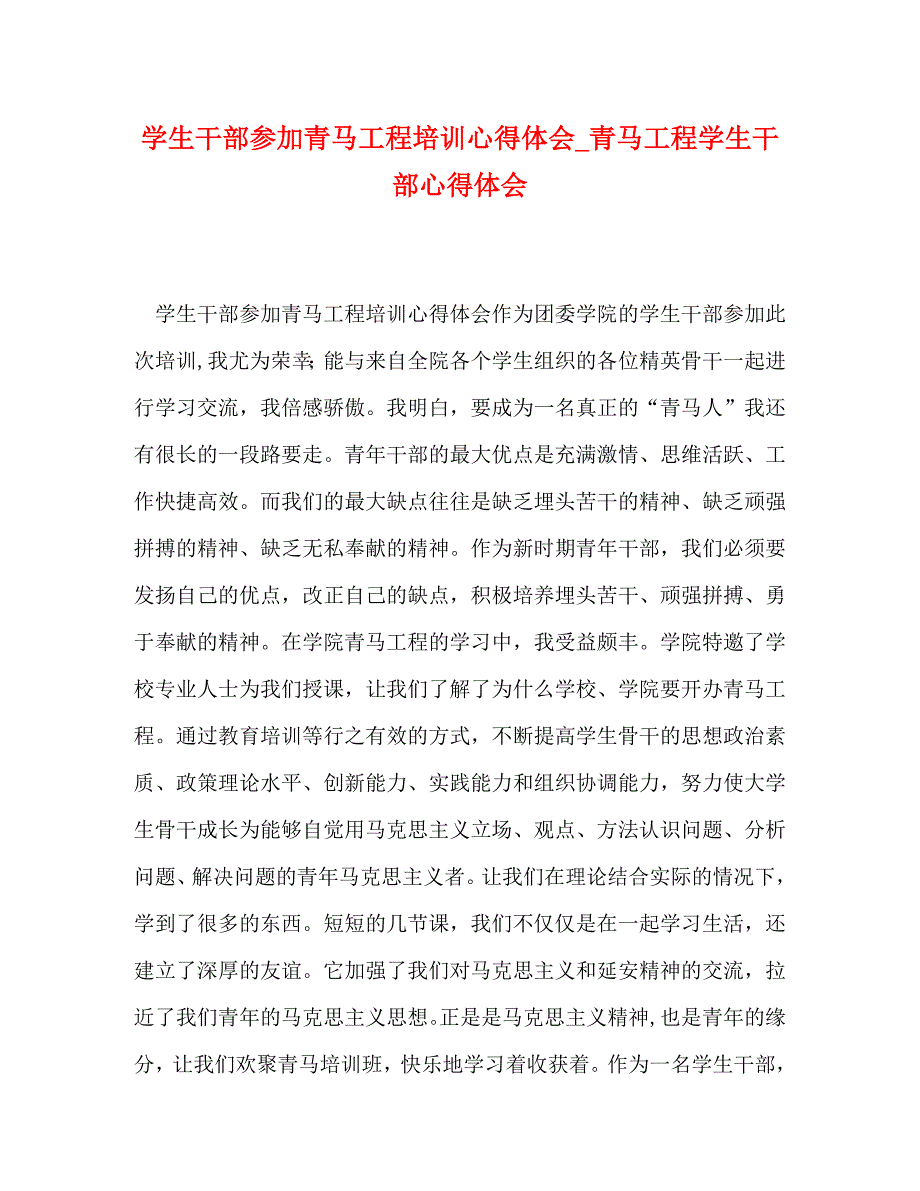 学生干部参加青马工程培训心得体会_青马工程学生干部心得体会

学生干部参加青马工程培训心得体会作为团委学院的学生干部参加此次培训，我尤为荣幸；能与来自全院各个学生组织的各位精英骨干一起进行学习交流，我倍感骄傲。我明白，要成为一名真正的“青马人”我还有很长的一段路要走。青年干部的最大优点是充满激情、思维活跃、工作快捷高效。而我们的最大缺点往往是缺乏埋头苦干的精神、缺乏顽强拼搏的精神、缺乏无私奉献的精神。作为新时期青年干部，我们必须要发扬自己的优点，改正自己的缺点，积极培养埋头苦干、顽强拼搏、勇于奉献的精神。在学院青马工程的学习中，我受益颇丰。学院特邀了学校专业人士为我们授课，让我们了解了为什么学校、学院要开办青马工程。通过教育培训等行之有效的方式，不断提高学生骨干的思想政治素质、政策理论水平、创新能力、实践能力和组织协调能力，努力使大学生骨干成长为能够自觉用马克思主义立场、观点、方法认识问题、分析问题、解决问题的青年马克思主义者。让我们在理论结合实际的情况下，学到了很多的东西。短短的几节课，我们不仅仅是在一起学习生活，还建立了深厚的友谊。它加强了我们对马克思主义和延安精神的交流，拉近了我们青年的马克思主义思想。正是是马克思主义精神，也是青年的缘分，让我们欢聚青马培训班，快乐地学习着收获着。作为一名学生干部，